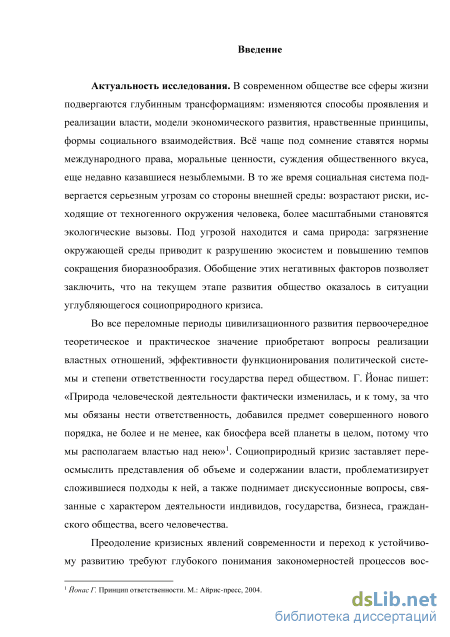 Введение

Актуальность исследования. В современном обществе все сферы жизни подвергаются глубинным трансформациям: изменяются способы проявления и реализации власти, модели экономического развития, нравственные принципы, формы социального взаимодействия. Всё чаще под сомнение ставятся нормы международного права, моральные ценности, суждения общественного вкуса, еще недавно казавшиеся незыблемыми. В то же время социальная система подвергается серьезным угрозам со стороны внешней среды: возрастают риски, исходящие от техногенного окружения человека, более масштабными становятся экологические вызовы. Под угрозой находится и сама природа: загрязнение окружающей среды приводит к разрушению экосистем и повышению темпов сокращения биоразнообразия. Обобщение этих негативных факторов позволяет заключить, что на текущем этапе развития общество оказалось в ситуации углубляющегося социоприродного кризиса.

Во все переломные периоды цивилизационного развития первоочередное теоретическое и практическое значение приобретают вопросы реализации властных отношений, эффективности функционирования политической системы и степени ответственности государства перед обществом. Г. Йонас пишет: «Природа человеческой деятельности фактически изменилась, и к тому, за что мы обязаны нести ответственность, добавился предмет совершенного нового порядка, не более и не менее, как биосфера всей планеты в целом, потому что мы располагаем властью над нею»$^1$. Социоприродный кризис заставляет переосмыслить представления об объеме и содержании власти, проблематизирует сложившиеся подходы к ней, а также поднимает дискуссионные вопросы, связанные с характером деятельности индивидов, государства, бизнеса, гражданского общества, всего человечества.

Преодоление кризисных явлений современности и переход к устойчивому развитию требуют глубокого понимания закономерностей процессов вос-

$^1$ Йонас Г. Принцип ответственности. М.: Айрис-пресс, 2004.

dsLib.net
библиотека диссертаций